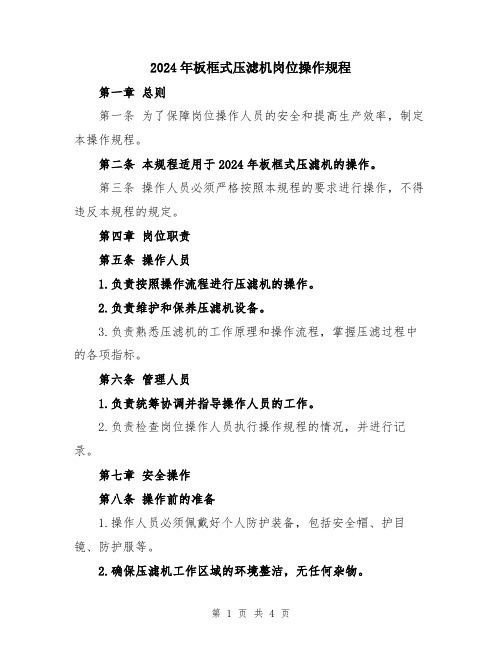 2024年板框式压滤机岗位操作规程

第一章 总则

第一条 为了保障岗位操作人员的安全和提高生产效率，制定本操作规程。

第二条 本规程适用于2024年板框式压滤机的操作。

第三条 操作人员必须严格按照本规程的要求进行操作，不得违反本规程的规定。

第四章 岗位职责

第五条 操作人员

1.负责按照操作流程进行压滤机的操作。

2.负责维护和保养压滤机设备。

3.负责熟悉压滤机的工作原理和操作流程，掌握压滤过程中的各项指标。

第六条 管理人员

1.负责统筹协调并指导操作人员的工作。

2.负责检查岗位操作人员执行操作规程的情况，并进行记录。

第七章 安全操作

第八条 操作前的准备

1.操作人员必须佩戴好个人防护装备，包括安全帽、护目镜、防护服等。

2.确保压滤机工作区域的环境整洁，无任何杂物。

第 1 页 共 4 页